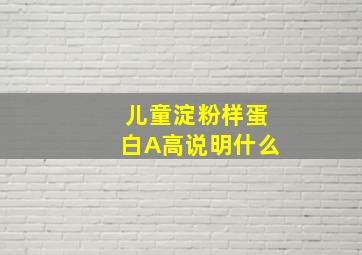 儿童淀粉样蛋白A高说明什么